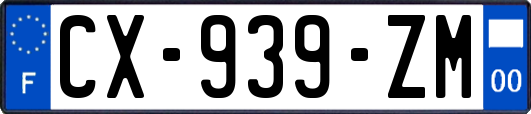 F
CX-939-ZM
00